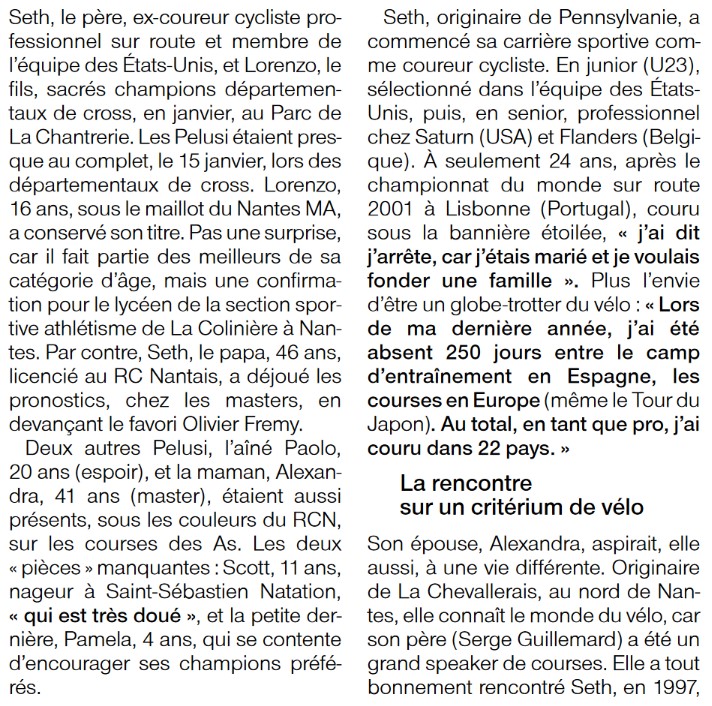 Seth, le père, ex-coureur cycliste professionnel sur route et membre de l'équipe des États-Unis, et Lorenzo, le fils, sacrés champions départementaux de cross, en janvier, au Parc de La Chantrerie. Les Pelusi étaient presque au complet, le 15 janvier, lors des départementaux de cross. Lorenzo, 16 ans, sous le maillot du Nantes MA, a conservé son titre. Pas une surprise, car il fait partie des meilleurs de sa catégorie d'âge, mais une confirmation pour le lycéen de la section sportive athlétisme de La Colinière à Nantes. Par contre, Seth, le papa, 46 ans, licencié au RC Nantais, a déjoué les pronostics, chez les masters, en devançant le favori Olivier Fremy.

Deux autres Pelusi, l'aîné Paolo, 20 ans (espoir), et la maman, Alexandra, 41 ans (master), étaient aussi présents, sous les couleurs du RCN, sur les courses des As. Les deux « pièces » manquantes : Scott, 11 ans, nageur à Saint-Sébastien Natation, « qui est très doué », et la petite dernière, Pamela, 4 ans, qui se contente d'encourager ses champions préférés.

Seth, originaire de Pennsylvanie, a commencé sa carrière sportive comme coureur cycliste. En junior (U23), sélectionné dans l'équipe des États-Unis, puis, en senior, professionnel chez Saturn (USA) et Flanders (Belgique). À seulement 24 ans, après le championnat du monde sur route 2001 à Lisbonne (Portugal), couru sous la bannière étoilée, « j'ai dit j'arrête, car j'étais marié et je voulais fonder une famille ». Plus l'envie d'être un globe-trotter du vélo : « Lors de ma dernière année, j'ai été absent 250 jours entre le camp d'entraînement en Espagne, les courses en Europe (même le Tour du Japon). Au total, en tant que pro, j'ai couru dans 22 pays. »

La rencontre sur un critérium de vélo

Son épouse, Alexandra, aspirait, elle aussi, à une vie différente. Originaire de La Chevallerais, au nord de Nantes, elle connaît le monde du vélo, car son père (Serge Guillemard) a été un grand speaker de courses. Elle a tout bonnement rencontré Seth, en 1997,